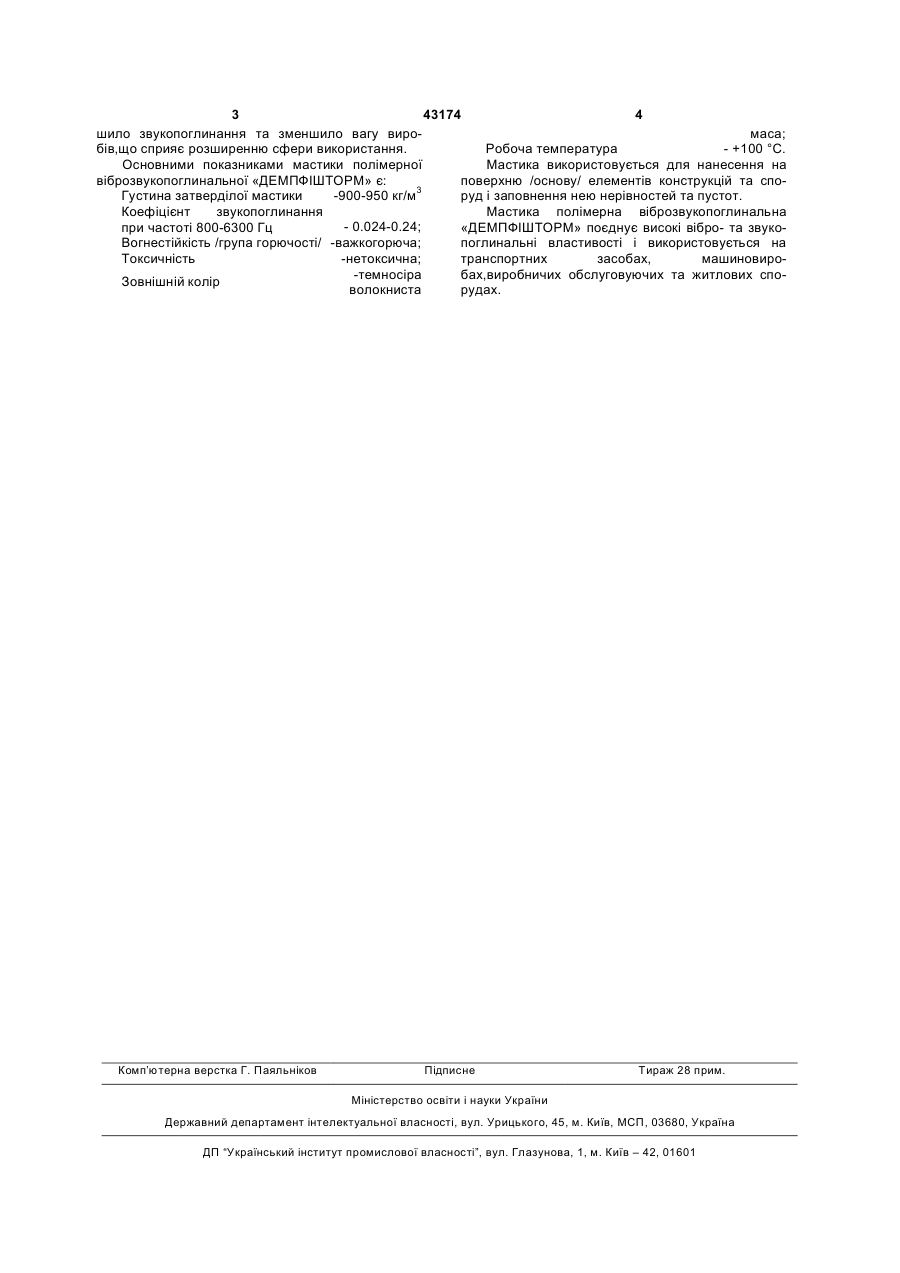 3 43174 4

шило звукопоглинання та зменшило вагу виробів,що сприяє розширенню сфери використання.

Основними показниками мастики полімерної віброзвукопоглинальної «ДЕМПФІШТОРМ» є:

Густина затверділої мастики -900-950 кг/м$^3$

Коефіцієнт звукопоглинання при частоті 800-6300 Гц - 0.024-0.24;

Вогнестійкість /група горючості/ -важкогорюча;

Токсичність -нетоксична;

Зовнішній колір -темносіра волокниста маса;

Робоча температура - +100 °С.

Мастика використовується для нанесення на поверхню /основу/ елементів конструкцій та споруд і заповнення нею нерівностей та пустот.

Мастика полімерна віброзвукопоглинальна «ДЕМПФІШТОРМ» поєднує високі вібро- та звукопоглинальні властивості і використовується на транспортних засобах, машиновиробах,виробничих обслуговуючих та житлових спорудах.

Комп'ютерна верстка Г. Паяльніков Підписне Тираж 28 прим.

Міністерство освіти і науки України

Державний департамент інтелектуальної власності, вул. Урицького, 45, м. Київ, МСП, 03680, Україна

ДП "Український інститут промислової власності", вул. Глазунова, 1, м. Київ – 42, 01601